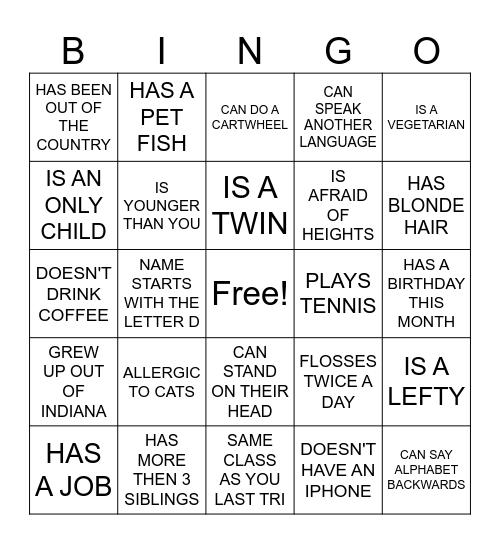 | B | I | N | G | O |
|---|---|---|---|---|
| HAS BEEN OUT OF THE COUNTRY | HAS A PET FISH | CAN DO A CARTWHEEL | CAN SPEAK ANOTHER LANGUAGE | IS A VEGETARIAN |
| IS AN ONLY CHILD | IS YOUNGER THAN YOU | IS A TWIN | IS AFRAID OF HEIGHTS | HAS BLONDE HAIR |
| DOESN'T DRINK COFFEE | NAME STARTS WITH THE LETTER D | Free! | PLAYS TENNIS | HAS A BIRTHDAY THIS MONTH |
| GREW UP OUT OF INDIANA | ALLERGIC TO CATS | CAN STAND ON THEIR HEAD | FLOSSES TWICE A DAY | IS A LEFTY |
| HAS A JOB | HAS MORE THEN 3 SIBLINGS | SAME CLASS AS YOU LAST TRI | DOESN'T HAVE AN IPHONE | CAN SAY ALPHABET BACKWARDS |